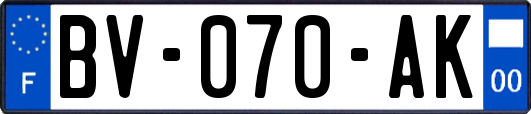 F
BV-070-AK
00